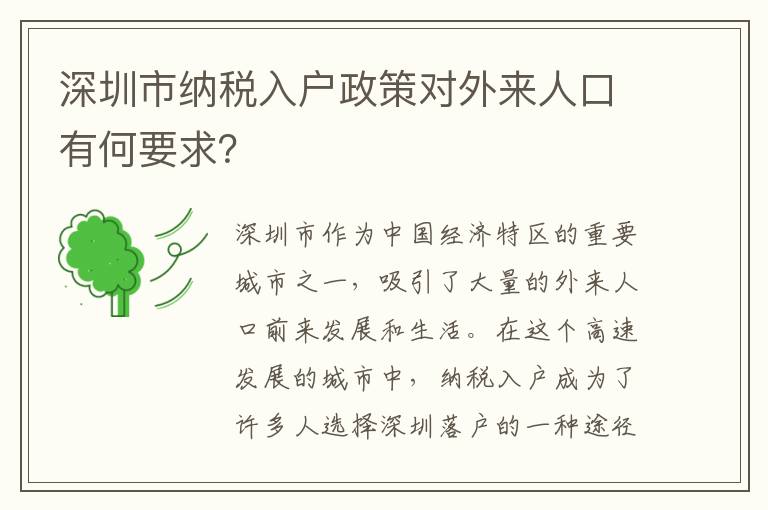 深圳市纳税入户政策对外来人口有何要求?

深圳市作为中国经济特区的重要城市之一，吸引了大量的外来人口前来发展和生活。在这个高速发展的城市中，纳税入户成为了许多人选择深圳落户的一种途径